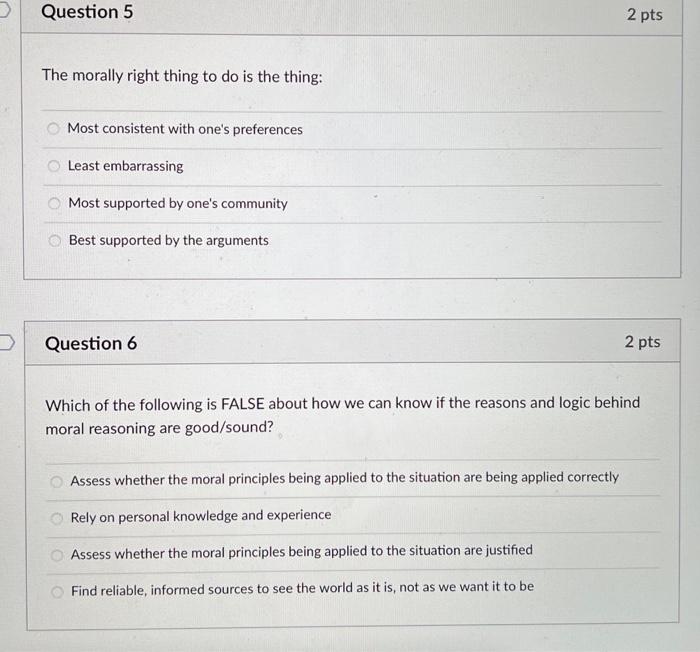 Question 5

2 pts

The morally right thing to do is the thing:

Most consistent with one's preferences

Least embarrassing

Most supported by one's community

Best supported by the arguments

Question 6

2 pts

Which of the following is FALSE about how we can know if the reasons and logic behind moral reasoning are good/sound?

Assess whether the moral principles being applied to the situation are being applied correctly

Rely on personal knowledge and experience

Assess whether the moral principles being applied to the situation are justified

Find reliable, informed sources to see the world as it is, not as we want it to be